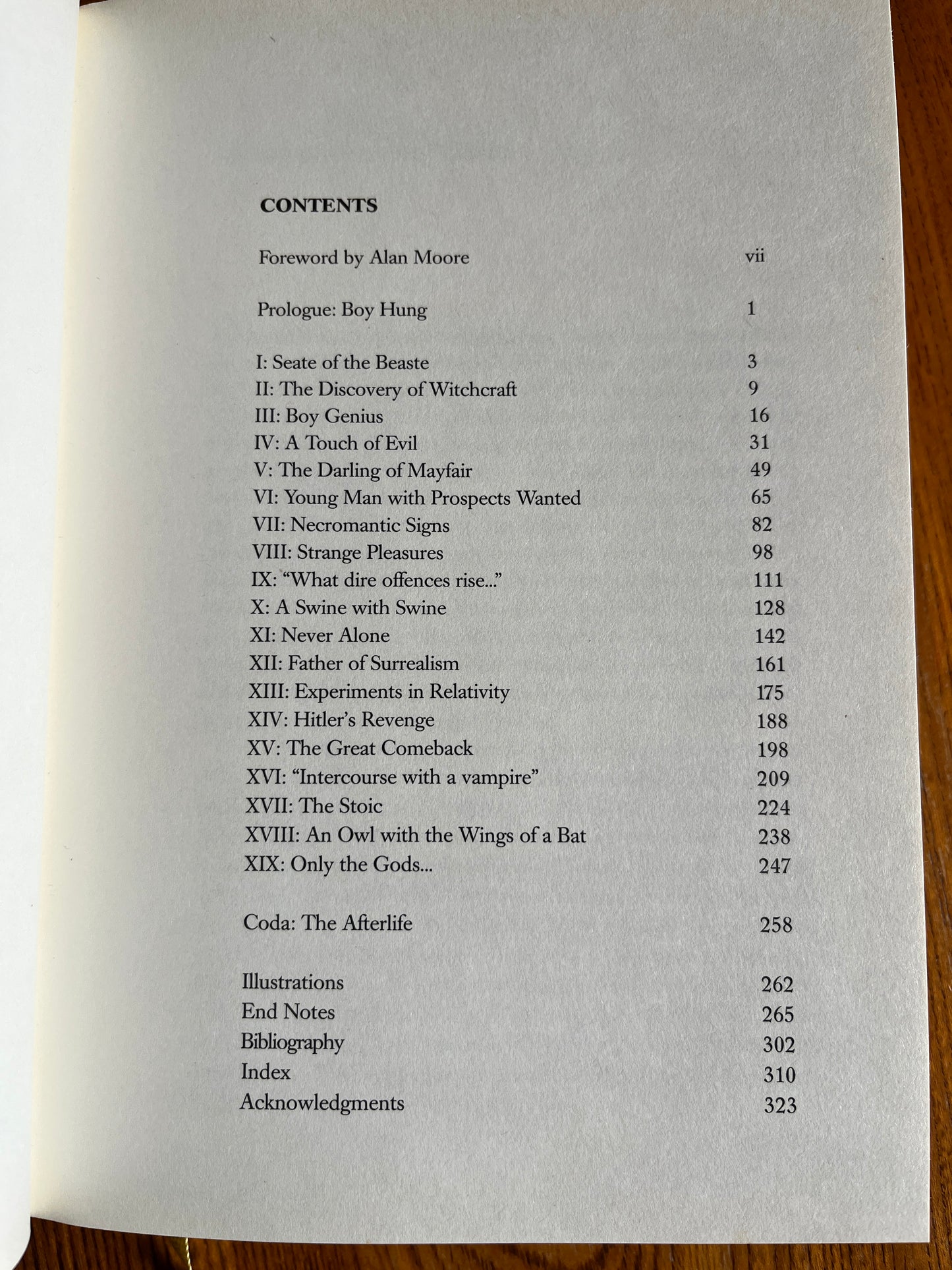 CONTENTS

Foreword by Alan Moore vii

Prologue: Boy Hung 1

I: Seate of the Beaste 3
II: The Discovery of Witchcraft 9
III: Boy Genius 16
IV: A Touch of Evil 31
V: The Darling of Mayfair 49
VI: Young Man with Prospects Wanted 65
VII: Necromantic Signs 82
VIII: Strange Pleasures 98
IX: "What dire offences rise..." 111
X: A Swine with Swine 128
XI: Never Alone 142
XII: Father of Surrealism 161
XIII: Experiments in Relativity 175
XIV: Hitler's Revenge 188
XV: The Great Comeback 198
XVI: "Intercourse with a vampire" 209
XVII: The Stoic 224
XVIII: An Owl with the Wings of a Bat 238
XIX: Only the Gods... 247

Coda: The Afterlife 258

Illustrations 262
End Notes 265
Bibliography 302
Index 310
Acknowledgments 323